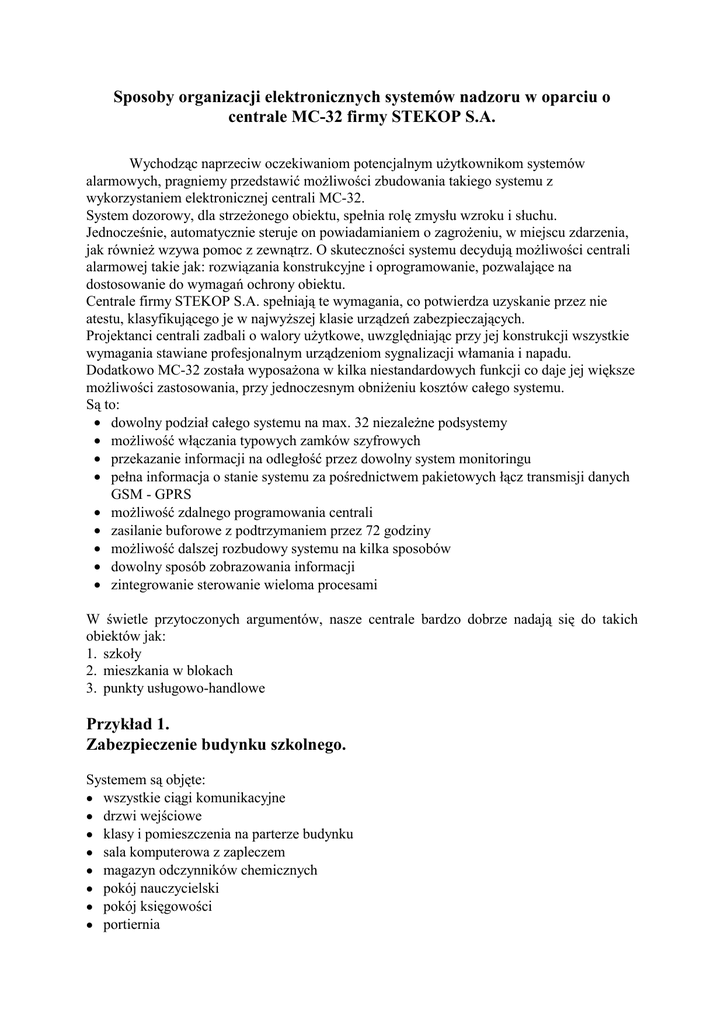 Sposoby organizacji elektronicznych systemów nadzoru w oparciu o centrale MC-32 firmy STEKOP S.A.

Wychodząc naprzeciw oczekiwaniom potencjalnym użytkownikom systemów alarmowych, pragniemy przedstawić możliwości zbudowania takiego systemu z wykorzystaniem elektronicznej centrali MC-32.
System dozorowy, dla strzeżonego obiektu, spełnia rolę zmysłu wzroku i słuchu. Jednocześnie, automatycznie steruje on powiadamianiem o zagrożeniu, w miejscu zdarzenia, jak również wzywa pomoc z zewnątrz. O skuteczności systemu decydują możliwości centrali alarmowej takie jak: rozwiązania konstrukcyjne i oprogramowanie, pozwalające na dostosowanie do wymagań ochrony obiektu.
Centrale firmy STEKOP S.A. spełniają te wymagania, co potwierdza uzyskanie przez nie atestu, klasyfikującego je w najwyższej klasie urządzeń zabezpieczających.
Projektanci centrali zadbali o walory użytkowe, uwzględniając przy jej konstrukcji wszystkie wymagania stawiane profesjonalnym urządzeniom sygnalizacji włamania i napadu.
Dodatkowo MC-32 została wyposażona w kilka niestandardowych funkcji co daje jej większe możliwości zastosowania, przy jednoczesnym obniżeniu kosztów całego systemu.
Są to:
• dowolny podział całego systemu na max. 32 niezależne podsystemy
• możliwość włączania typowych zamków szyfrowych
• przekazanie informacji na odległość przez dowolny system monitoringu
• pełna informacja o stanie systemu za pośrednictwem pakietowych łącz transmisji danych GSM - GPRS
• możliwość zdalnego programowania centrali
• zasilanie buforowe z podtrzymaniem przez 72 godziny
• możliwość dalszej rozbudowy systemu na kilka sposobów
• dowolny sposób zobrazowania informacji
• zintegrowanie sterowanie wieloma procesami

W świetle przytoczonych argumentów, nasze centrale bardzo dobrze nadają się do takich obiektów jak:
1. szkoły
2. mieszkania w blokach
3. punkty usługowo-handlowe

Przykład 1.
Zabezpieczenie budynku szkolnego.

Systemem są objęte:
• wszystkie ciągi komunikacyjne
• drzwi wejściowe
• klasy i pomieszczenia na parterze budynku
• sala komputerowa z zapleczem
• magazyn odczynników chemicznych
• pokój nauczycielski
• pokój księgowości
• portiernia